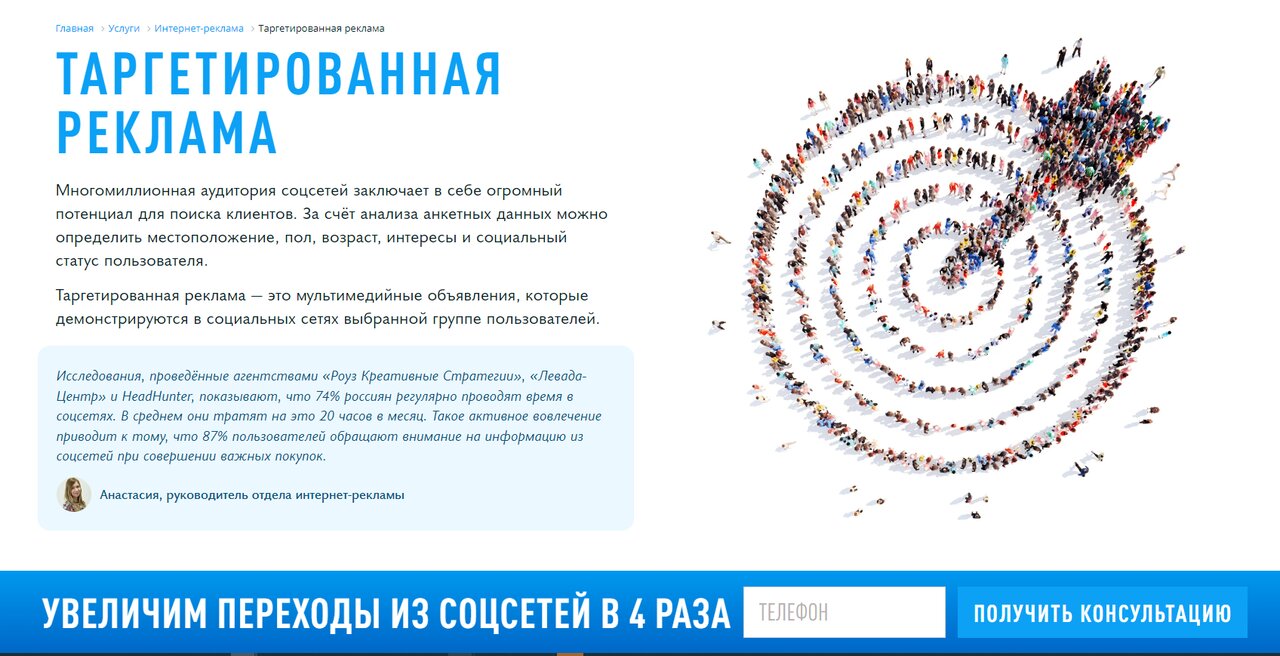 Главная › Услуги › Интернет-реклама › Таргетированная реклама

ТАРГЕТИРОВАННАЯ РЕКЛАМА

Многомиллионная аудитория соцсетей заключает в себе огромный потенциал для поиска клиентов. За счёт анализа анкетных данных можно определить местоположение, пол, возраст, интересы и социальный статус пользователя.

Таргетированная реклама — это мультимедийные объявления, которые демонстрируются в социальных сетях выбранной группе пользователей.

Исследования, проведённые агентствами «Роуз Креативные Стратегии», «Левада-Центр» и HeadHunter, показывают, что 74% россиян регулярно проводят время в соцсетях. В среднем они тратят на это 20 часов в месяц. Такое активное вовлечение приводит к тому, что 87% пользователей обращают внимание на информацию из соцсетей при совершении важных покупок.

Анастасия, руководитель отдела интернет-рекламы

УВЕЛИЧИМ ПЕРЕХОДЫ ИЗ СОЦСЕТЕЙ В 4 РАЗА

ТЕЛЕФОН

ПОЛУЧИТЬ КОНСУЛЬТАЦИЮ